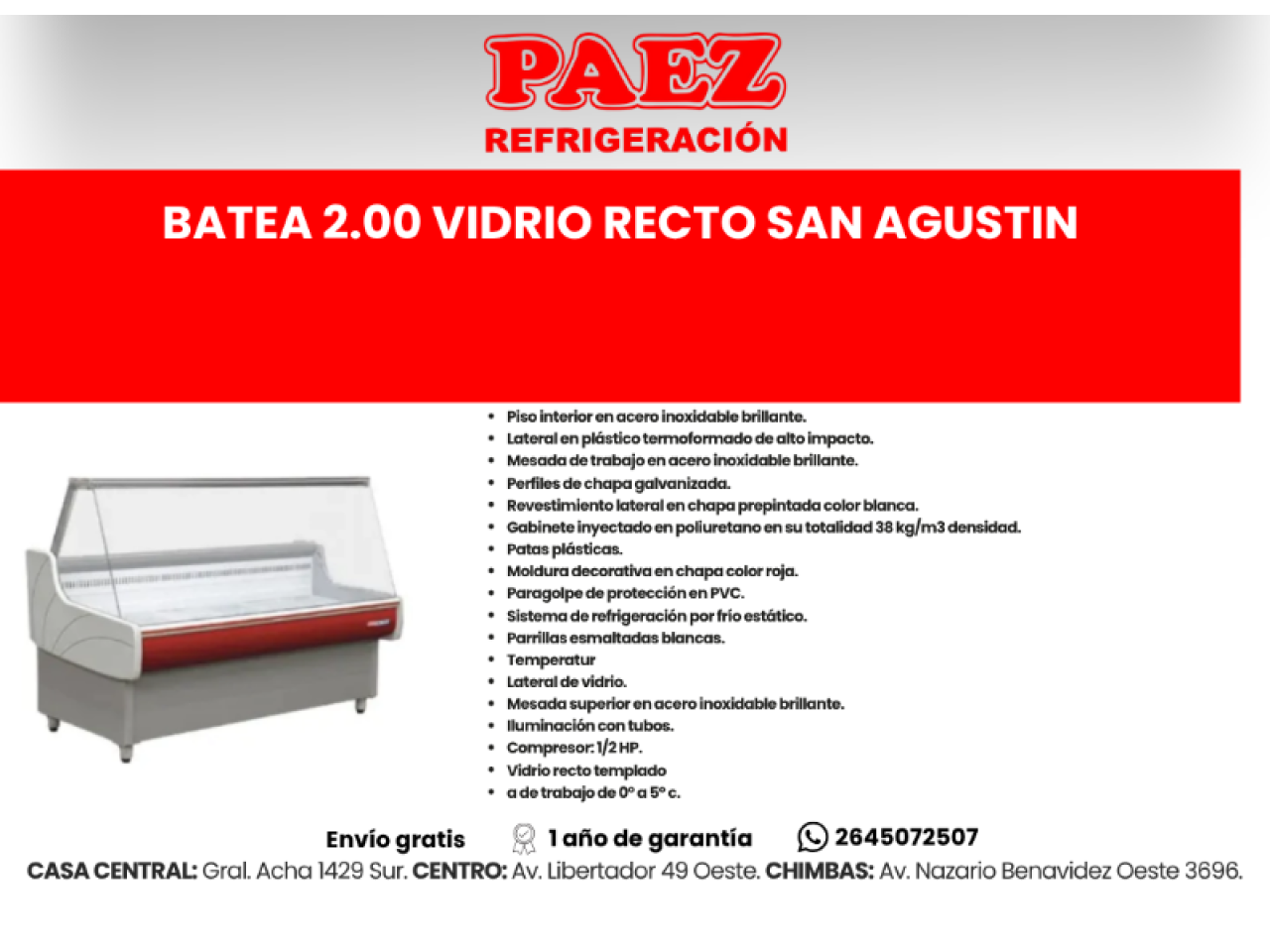 PAEZ
REFRIGERACIÓN

BATEA 2.00 VIDRIO RECTO SAN AGUSTIN

• Piso interior en acero inoxidable brillante.
• Lateral en plástico termoformado de alto impacto.
• Mesada de trabajo en acero inoxidable brillante.
• Perfiles de chapa galvanizada.
• Revestimiento lateral en chapa prepintada color blanca.
• Gabinete inyectado en poliuretano en su totalidad 38 kg/m3 densidad.
• Patas plásticas.
• Moldura decorativa en chapa color roja.
• Paragolpe de protección en PVC.
• Sistema de refrigeración por frío estático.
• Parrillas esmaltadas blancas.
• Temperatur
• Lateral de vidrio.
• Mesada superior en acero inoxidable brillante.
• Iluminación con tubos.
• Compresor: 1/2 HP.
• Vidrio recto templado
• a de trabajo de 0° a 5° c.

Envío gratis 1 año de garantía 2645072507
CASA CENTRAL: Gral. Acha 1429 Sur. CENTRO: Av. Libertador 49 Oeste. CHIMBAS: Av. Nazario Benavidez Oeste 3696.